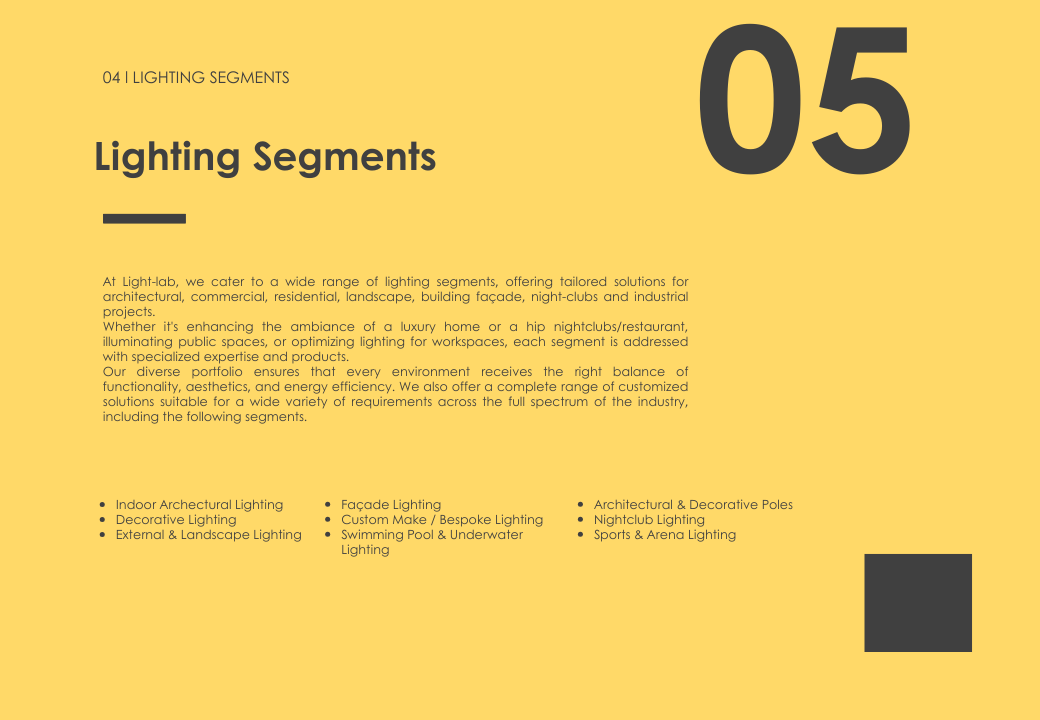 04 I LIGHTING SEGMENTS

05

Lighting Segments

At Light-lab, we cater to a wide range of lighting segments, offering tailored solutions for architectural, commercial, residential, landscape, building façade, night-clubs and industrial projects.

Whether it's enhancing the ambiance of a luxury home or a hip nightclubs/restaurant, illuminating public spaces, or optimizing lighting for workspaces, each segment is addressed with specialized expertise and products.

Our diverse portfolio ensures that every environment receives the right balance of functionality, aesthetics, and energy efficiency. We also offer a complete range of customized solutions suitable for a wide variety of requirements across the full spectrum of the industry, including the following segments.

• Indoor Archectural Lighting
• Decorative Lighting
• External & Landscape Lighting

• Façade Lighting
• Custom Make / Bespoke Lighting
• Swimming Pool & Underwater Lighting

• Architectural & Decorative Poles
• Nightclub Lighting
• Sports & Arena Lighting